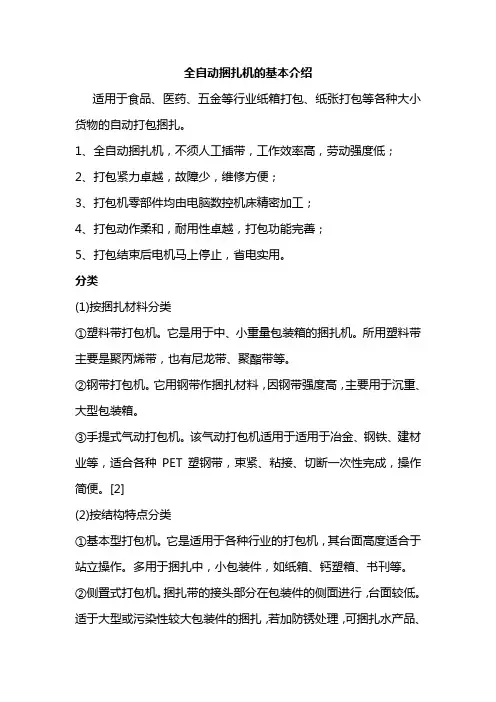 全自动捆扎机的基本介绍

适用于食品、医药、五金等行业纸箱打包、纸张打包等各种大小货物的自动打包捆扎。

1、全自动捆扎机，不须人工插带，工作效率高，劳动强度低；

2、打包紧力卓越，故障少，维修方便；

3、打包机零部件均由电脑数控机床精密加工；

4、打包动作柔和，耐用性卓越，打包功能完善；

5、打包结束后电机马上停止，省电实用。

分类

(1)按捆扎材料分类

①塑料带打包机。它是用于中、小重量包装箱的捆扎机。所用塑料带主要是聚丙烯带，也有尼龙带、聚酯带等。

②钢带打包机。它用钢带作捆扎材料，因钢带强度高，主要用于沉重、大型包装箱。

③手提式气动打包机。该气动打包机适用于适用于冶金、钢铁、建材业等，适合各种 PET 塑钢带，束紧、粘接、切断一次性完成，操作简便。[2]

(2)按结构特点分类

①基本型打包机。它是适用于各种行业的打包机，其台面高度适合于站立操作。多用于捆扎中，小包装件，如纸箱、钙塑箱、书刊等。

②侧置式打包机。捆扎带的接头部分在包装件的侧面进行，台面较低。适于大型或污染性较大包装件的捆扎，若加防锈处理，可捆扎水产品、